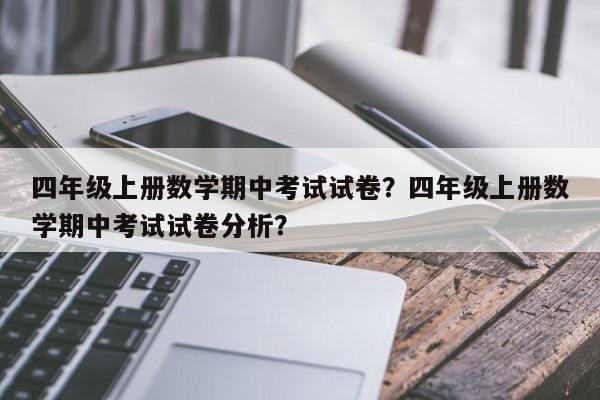 四年级上册数学期中考试试卷？四年级上册数学期中考试试卷分析？